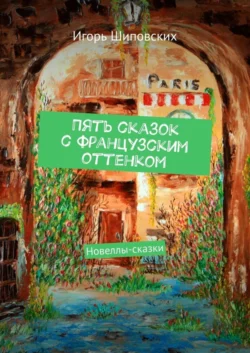 Игорь Шиповских

PARIS

ПЯТЬ СКАЗОК С ФРАНЦУЗСКИМ ОТТЕНКОМ

Новеллы-сказки